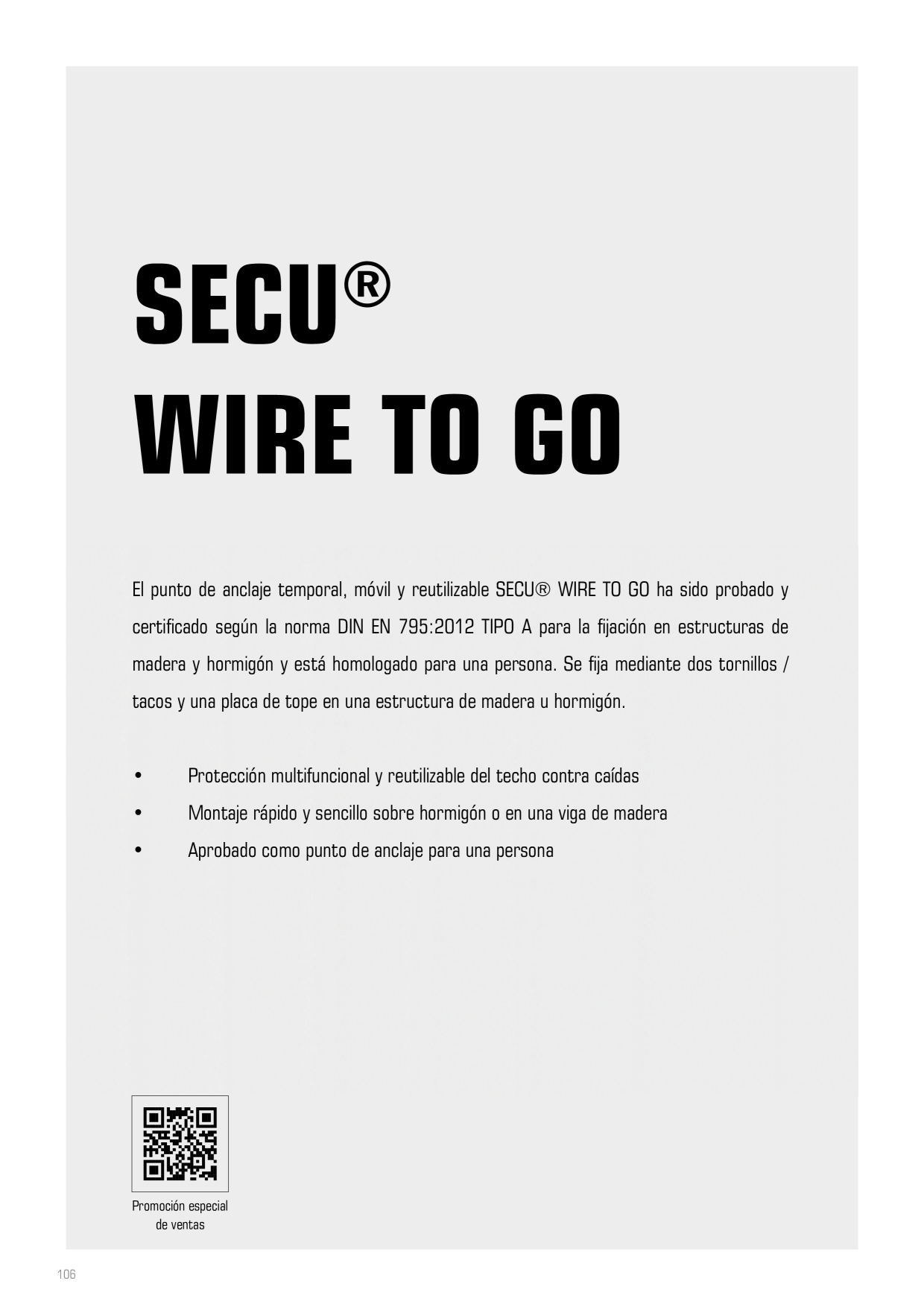 SECU®
WIRE TO GO

El punto de anclaje temporal, móvil y reutilizable SECU® WIRE TO GO ha sido probado y certificado según la norma DIN EN 795:2012 TIPO A para la fijación en estructuras de madera y hormigón y está homologado para una persona. Se fija mediante dos tornillos / tacos y una placa de tope en una estructura de madera u hormigón.

• Protección multifuncional y reutilizable del techo contra caídas
• Montaje rápido y sencillo sobre hormigón o en una viga de madera
• Aprobado como punto de anclaje para una persona

Promoción especial de ventas

106